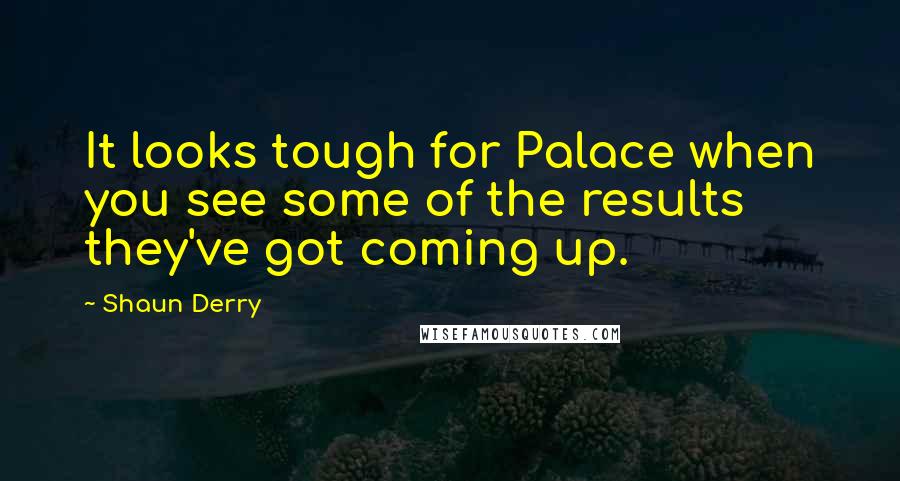 It looks tough for Palace when you see some of the results they've got coming up.

~ Shaun Derry

WISEFAMOUSQUOTES.COM